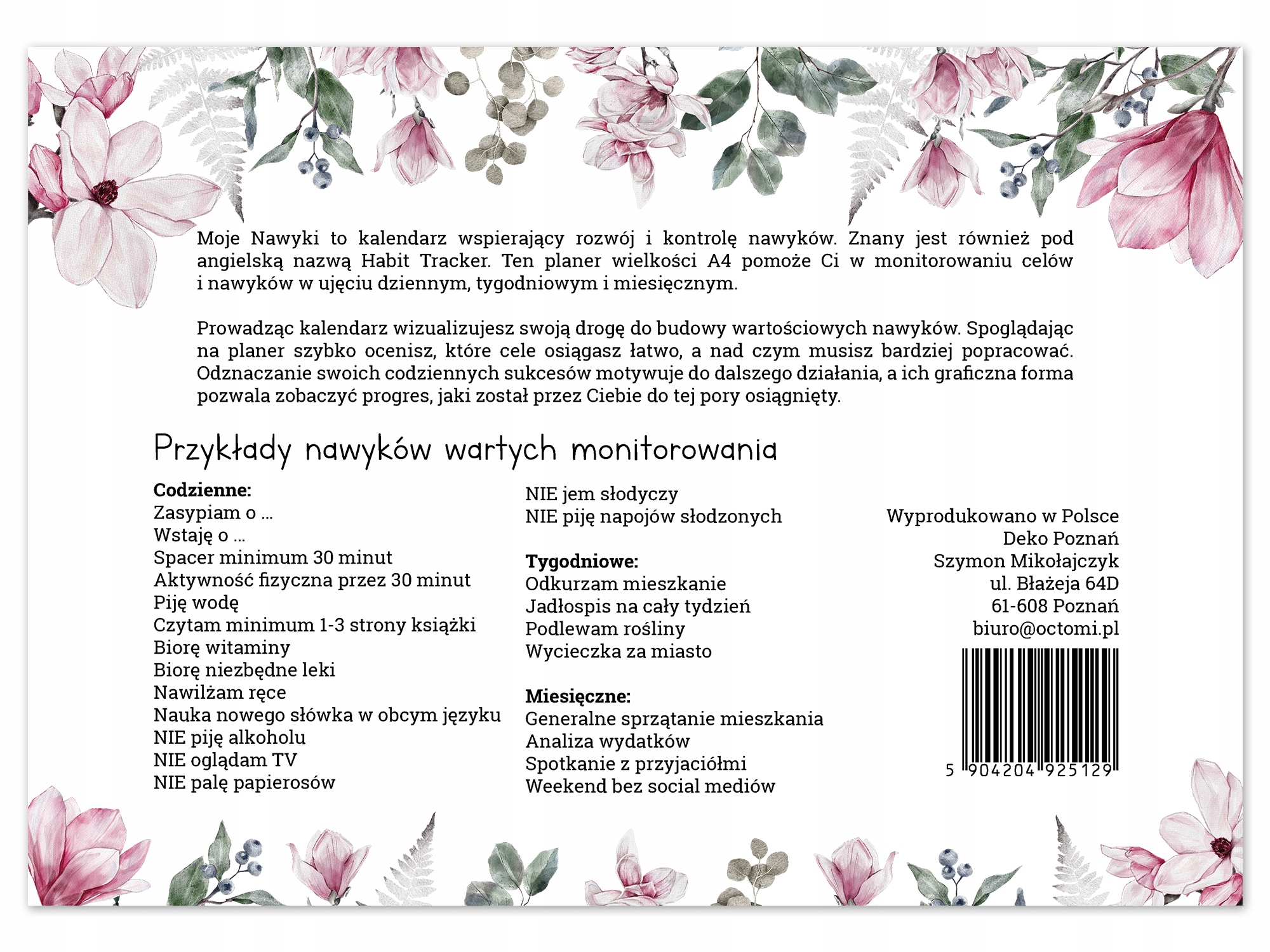 Moje Nawyki to kalendarz wspierający rozwój i kontrolę nawyków. Znany jest również pod angielską nazwą Habit Tracker. Ten planer wielkości A4 pomoże Ci w monitorowaniu celów i nawyków w ujęciu dziennym, tygodniowym i miesięcznym.

Prowadząc kalendarz wizualizujesz swoją drogę do budowy wartościowych nawyków. Spoglądając na planer szybko ocenisz, które cele osiągasz łatwo, a nad czym musisz bardziej popracować. Odznaczanie swoich codziennych sukcesów motywuje do dalszego działania, a ich graficzna forma pozwala zobaczyć progres, jaki został przez Ciebie do tej pory osiągnięty.

Przykłady nawyków wartych monitorowania

Codzienne:
Zasypiam o ...
Wstaję o ...
Spacer minimum 30 minut
Aktywność fizyczna przez 30 minut
Piję wodę
Czytam minimum 1-3 strony książki
Biorę witaminy
Biorę niezbędne leki
Nawilżam ręce
Nauka nowego słówka w obcym języku
NIE piję alkoholu
NIE oglądam TV
NIE palę papierosów

NIE jem słodyczy
NIE piję napojów słodzonych

Tygodniowe:
Odkurzam mieszkanie
Jadłospis na cały tydzień
Podlewam rośliny
Wycieczka za miasto

Miesięczne:
Generalne sprzątanie mieszkania
Analiza wydatków
Spotkanie z przyjaciółmi
Weekend bez social mediów

Wyprodukowano w Polsce
Deko Poznań
Szymon Mikołajczyk
ul. Błażeja 64D
61-608 Poznań
biuro@octomi.pl

5 904204 925129